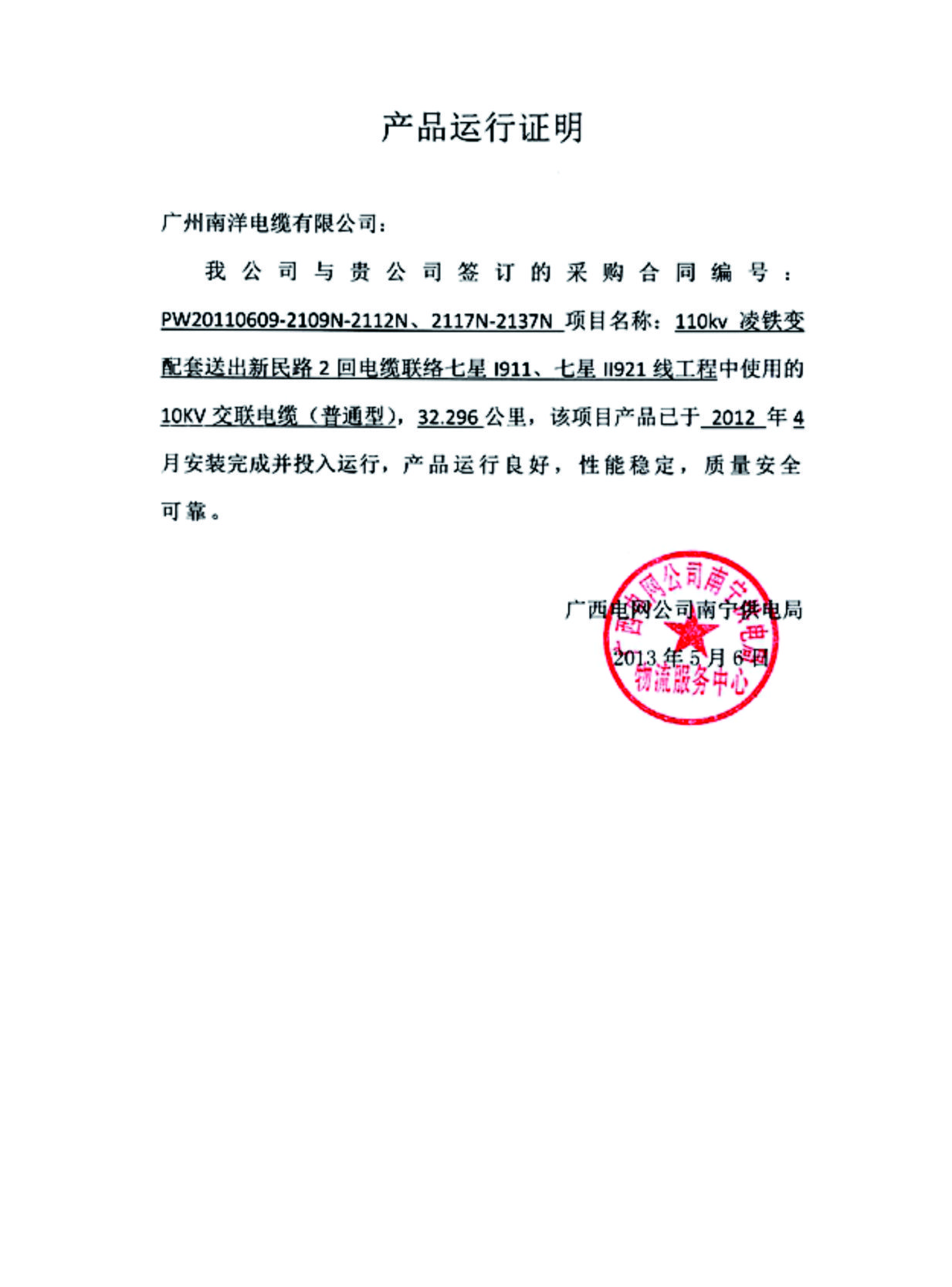 产品运行证明

广州南洋电缆有限公司：

我公司与贵公司签订的采购合同编号：PW20110609-2109N-2112N、2117N-2137N 项目名称：110kv 凌铁变配套送出新民路 2 回电缆联络七星 I911、七星 II921 线工程中使用的 10KV 交联电缆（普通型），32.296 公里，该项目产品已于 2012 年 4 月安装完成并投入运行，产品运行良好，性能稳定，质量安全可靠。

广西电网公司南宁供电局

2013 年 5 月 6 日

广西电网公司南宁供电局 物流服务中心